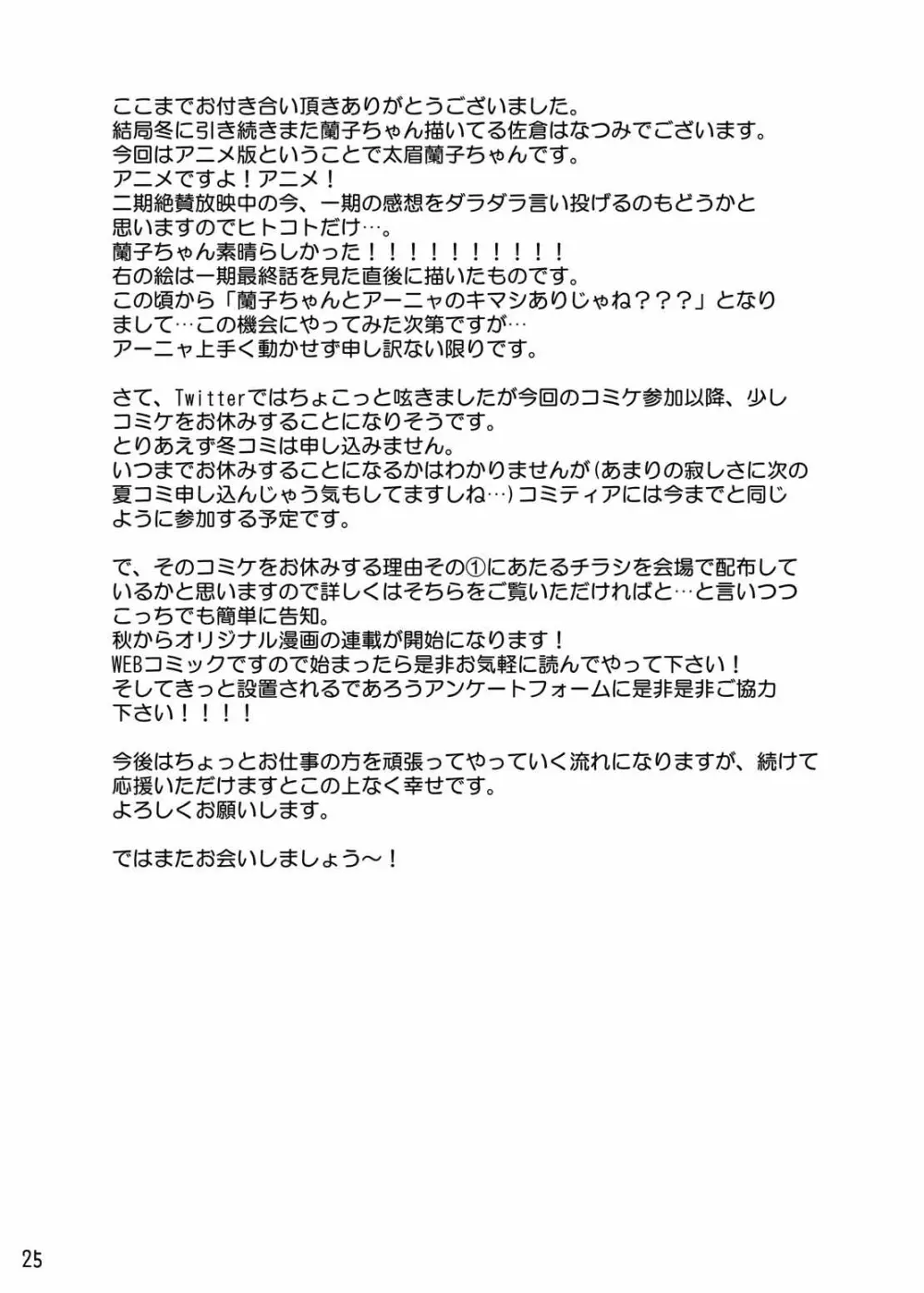 ここまでお付き合い頂きありがとうございました。
結局冬に引き続きまた蘭子ちゃん描いてる佐倉はなつみでございます。
今回はアニメ版ということで太眉蘭子ちゃんです。
アニメですよ！アニメ！
二期絶賛放映中の今、一期の感想をダラダラ言い投げるのもどうかと思いますのでヒトコトだけ…。
蘭子ちゃん素晴らしかった！！！！！！！！！！
右の絵は一期最終話を見た直後に描いたものです。
この頃から「蘭子ちゃんとアーニャのキマシありじゃね？？？」となりまして…この機会にやってみた次第ですが…
アーニャ上手く動かせず申し訳ない限りです。

さて、Twitterではちょこっと呟きましたが今回のコミケ参加以降、少しコミケをお休みすることになりそうです。
とりあえず冬コミは申し込みません。
いつまでお休みすることになるかはわかりませんが（あまりの寂しさに次の夏コミ申し込んじゃう気もしてますしね…）コミティアには今までと同じように参加する予定です。

で、そのコミケをお休みする理由その①にあたるチラシを会場で配布しているかと思いますので詳しくはそちらをご覧いただければと…と言いつつこっちでも簡単に告知。
秋からオリジナル漫画の連載が開始になります！
WEBコミックですので始まったら是非お気軽に読んでやって下さい！
そしてきっと設置されるであろうアンケートフォームに是非是非ご協力下さい！！！！

今後はちょっとお仕事の方を頑張ってやっていく流れになりますが、続けて応援いただけますとこの上なく幸せです。
よろしくお願いします。

ではまたお会いしましょう～！

25